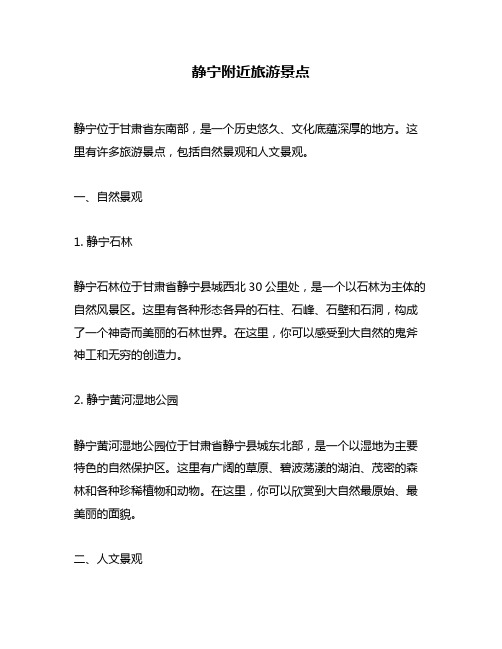 静宁附近旅游景点

静宁位于甘肃省东南部，是一个历史悠久、文化底蕴深厚的地方。这里有许多旅游景点，包括自然景观和人文景观。

一、自然景观

1. 静宁石林

静宁石林位于甘肃省静宁县城西北 30 公里处，是一个以石林为主体的自然风景区。这里有各种形态各异的石柱、石峰、石壁和石洞，构成了一个神奇而美丽的石林世界。在这里，你可以感受到大自然的鬼斧神工和无穷的创造力。

2. 静宁黄河湿地公园

静宁黄河湿地公园位于甘肃省静宁县城东北部，是一个以湿地为主要特色的自然保护区。这里有广阔的草原、碧波荡漾的湖泊、茂密的森林和各种珍稀植物和动物。在这里，你可以欣赏到大自然最原始、最美丽的面貌。

二、人文景观